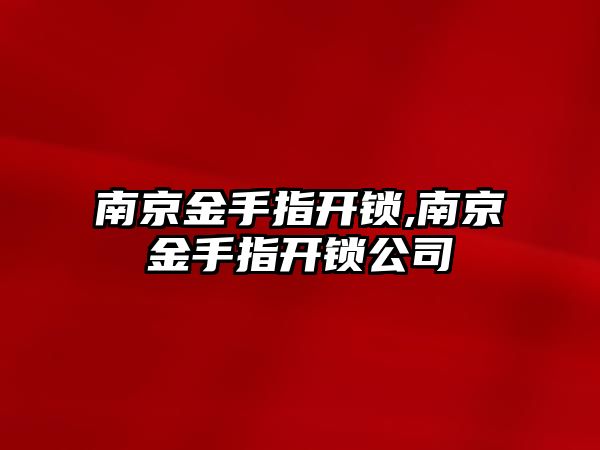 南京金手指开锁,南京金手指开锁公司